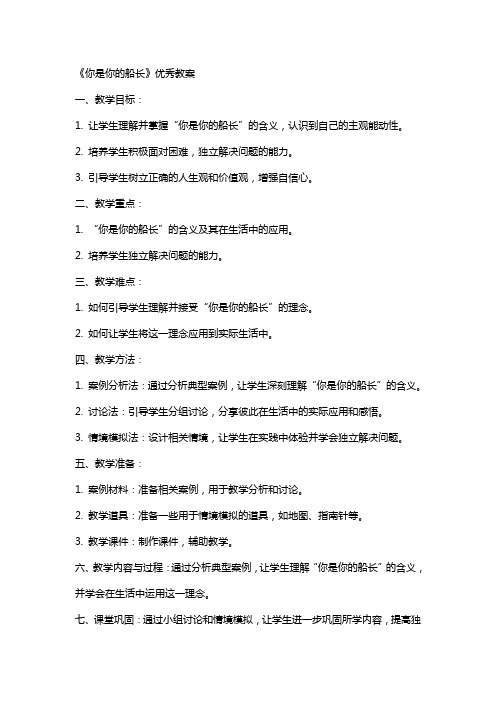 《你是你的船长》优秀教案

一、教学目标：

1. 让学生理解并掌握“你是你的船长”的含义，认识到自己的主观能动性。

2. 培养学生积极面对困难，独立解决问题的能力。

3. 引导学生树立正确的人生观和价值观，增强自信心。

二、教学重点：

1. “你是你的船长”的含义及其在生活中的应用。

2. 培养学生独立解决问题的能力。

三、教学难点：

1. 如何引导学生理解并接受“你是你的船长”的理念。

2. 如何让学生将这一理念应用到实际生活中。

四、教学方法：

1. 案例分析法：通过分析典型案例，让学生深刻理解“你是你的船长”的含义。

2. 讨论法：引导学生分组讨论，分享彼此在生活中的实际应用和感悟。

3. 情境模拟法：设计相关情境，让学生在实践中体验并学会独立解决问题。

五、教学准备：

1. 案例材料：准备相关案例，用于教学分析和讨论。

2. 教学道具：准备一些用于情境模拟的道具，如地图、指南针等。

3. 教学课件：制作课件，辅助教学。

六、教学内容与过程：通过分析典型案例，让学生理解“你是你的船长”的含义，并学会在生活中运用这一理念。

七、课堂巩固：通过小组讨论和情境模拟，让学生进一步巩固所学内容，提高独